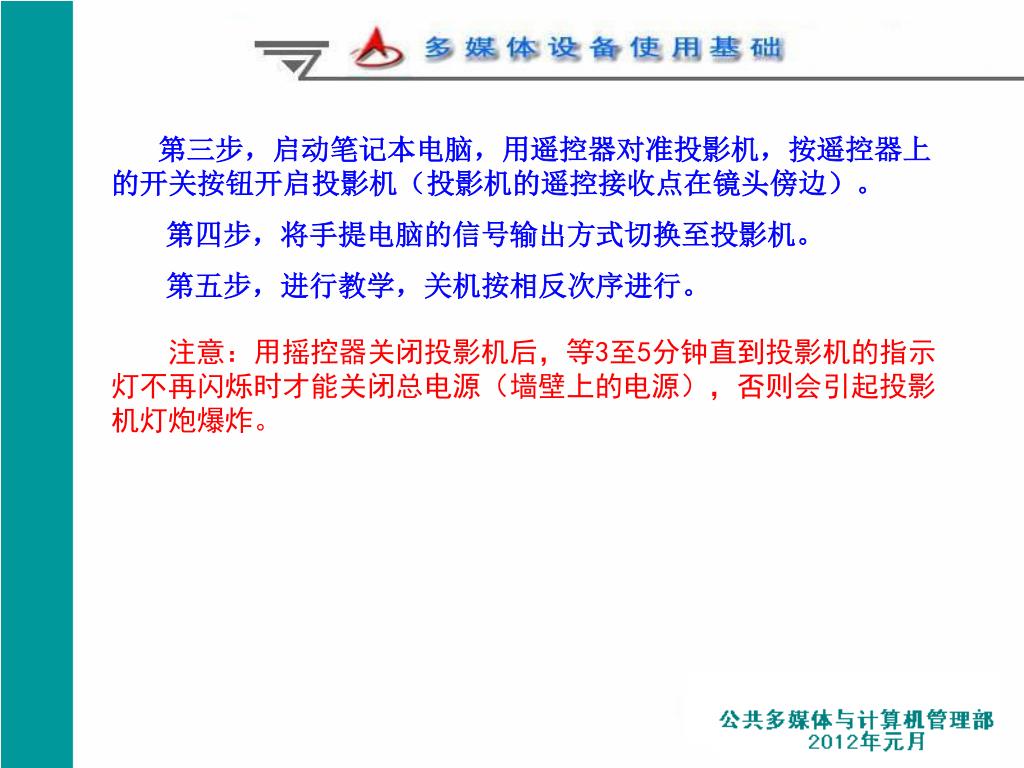 多媒体设备使用基础

第三步，启动笔记本电脑，用遥控器对准投影机，按遥控器上的开关按钮开启投影机（投影机的遥控接收点在镜头傍边）。

第四步，将手提电脑的信号输出方式切换至投影机。

第五步，进行教学，关机按相反次序进行。

注意：用摇控器关闭投影机后，等3至5分钟直到投影机的指示灯不再闪烁时才能关闭总电源（墙壁上的电源），否则会引起投影机灯炮爆炸。

公共多媒体与计算机管理部
2012年元月